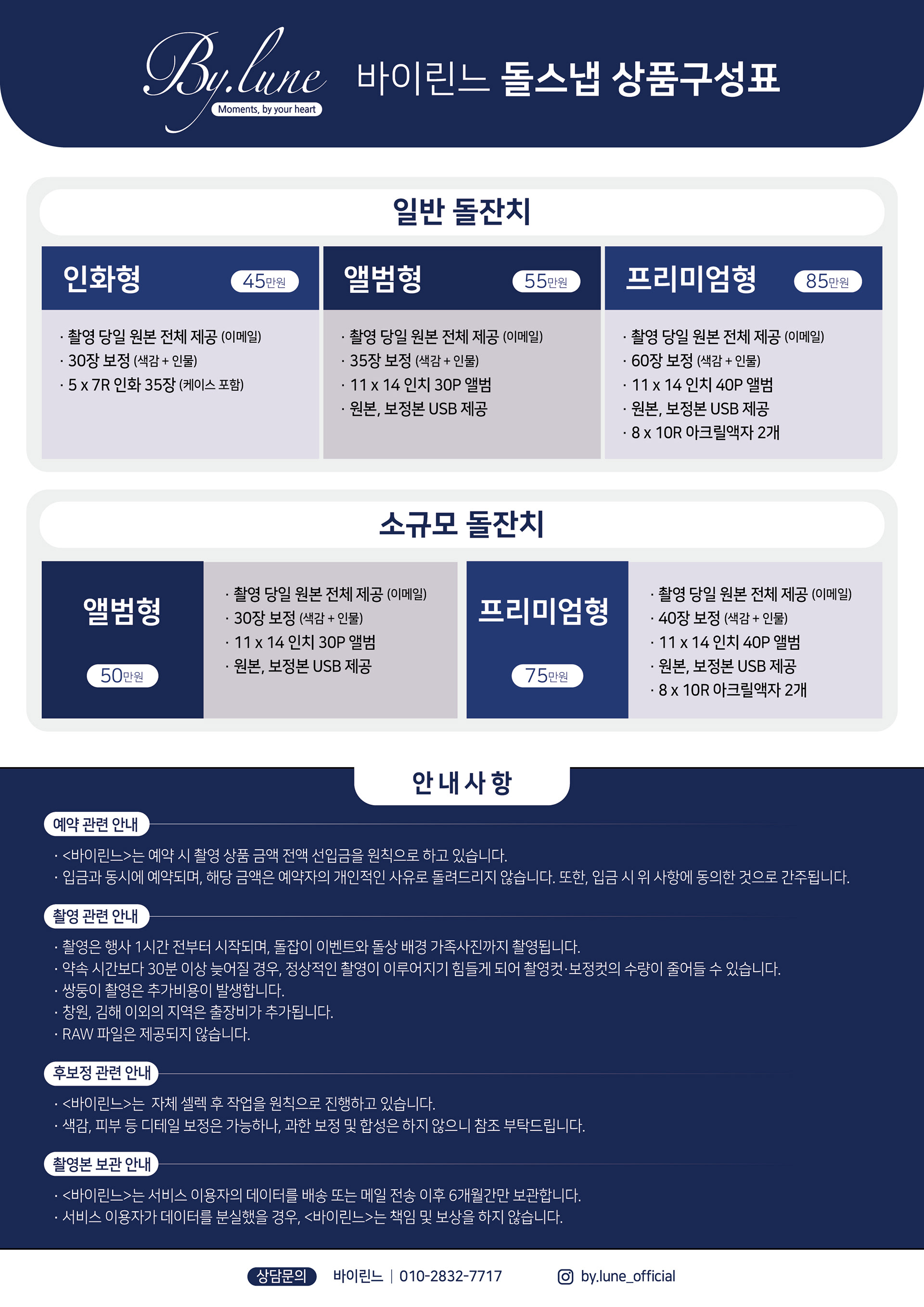 By.lune
Moments, by your heart

바이린느 돌스냅 상품구성표

일반 돌잔치

인화형 45만원

· 촬영 당일 원본 전체 제공 (이메일)
· 30장 보정 (색감 + 인물)
· 5 x 7R 인화 35장 (케이스 포함)

앨범형 55만원

· 촬영 당일 원본 전체 제공 (이메일)
· 35장 보정 (색감 + 인물)
· 11 x 14 인치 30P 앨범
· 원본, 보정본 USB 제공

프리미엄형 85만원

· 촬영 당일 원본 전체 제공 (이메일)
· 60장 보정 (색감 + 인물)
· 11 x 14 인치 40P 앨범
· 원본, 보정본 USB 제공
· 8 x 10R 아크릴액자 2개

소규모 돌잔치

앨범형
50만원

· 촬영 당일 원본 전체 제공 (이메일)
· 30장 보정 (색감 + 인물)
· 11 x 14 인치 30P 앨범
· 원본, 보정본 USB 제공

프리미엄형
75만원

· 촬영 당일 원본 전체 제공 (이메일)
· 40장 보정 (색감 + 인물)
· 11 x 14 인치 40P 앨범
· 원본, 보정본 USB 제공
· 8 x 10R 아크릴액자 2개

안내사항

예약 관련 안내

· <바이린느>는 예약 시 촬영 상품 금액 전액 선입금을 원칙으로 하고 있습니다.
· 입금과 동시에 예약되며, 해당 금액은 예약자의 개인적인 사유로 돌려드리지 않습니다. 또한, 입금 시 위 사항에 동의한 것으로 간주됩니다.

촬영 관련 안내

· 촬영은 행사 1시간 전부터 시작되며, 돌잡이 이벤트와 돌상 배경 가족사진까지 촬영됩니다.
· 약속 시간보다 30분 이상 늦어질 경우, 정상적인 촬영이 이루어지기 힘들게 되어 촬영컷·보정컷의 수량이 줄어들 수 있습니다.
· 쌍둥이 촬영은 추가비용이 발생합니다.
· 창원, 김해 이외의 지역은 출장비가 추가됩니다.
· RAW 파일은 제공되지 않습니다.

후보정 관련 안내

· <바이린느>는 자체 셀렉 후 작업을 원칙으로 진행하고 있습니다.
· 색감, 피부 등 디테일 보정은 가능하나, 과한 보정 및 합성은 하지 않으니 참조 부탁드립니다.

촬영본 보관 안내

· <바이린느>는 서비스 이용자의 데이터를 배송 또는 메일 전송 이후 6개월간만 보관합니다.
· 서비스 이용자가 데이터를 분실했을 경우, <바이린느>는 책임 및 보상을 하지 않습니다.

상담문의 바이린느 | 010-2832-7717 by.lune_official